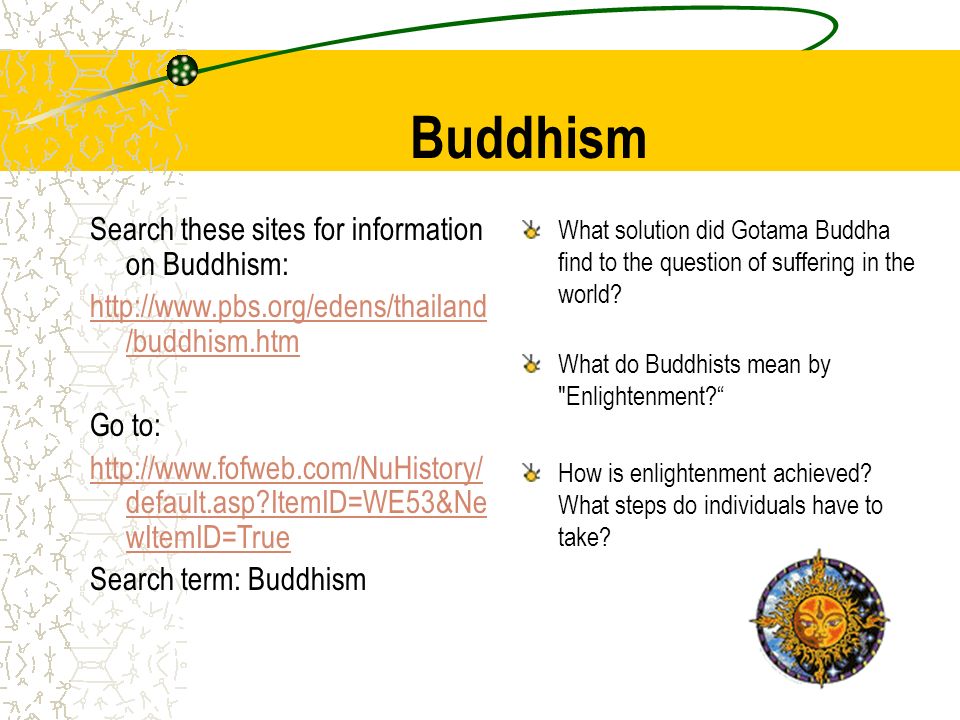 Buddhism

Search these sites for information on Buddhism:

http://www.pbs.org/edens/thailand/buddhism.htm

Go to:

http://www.fofweb.com/NuHistory/default.asp?ItemID=WE53&NewItemID=True

Search term: Buddhism

What solution did Gotama Buddha find to the question of suffering in the world?

What do Buddhists mean by "Enlightenment?“

How is enlightenment achieved? What steps do individuals have to take?